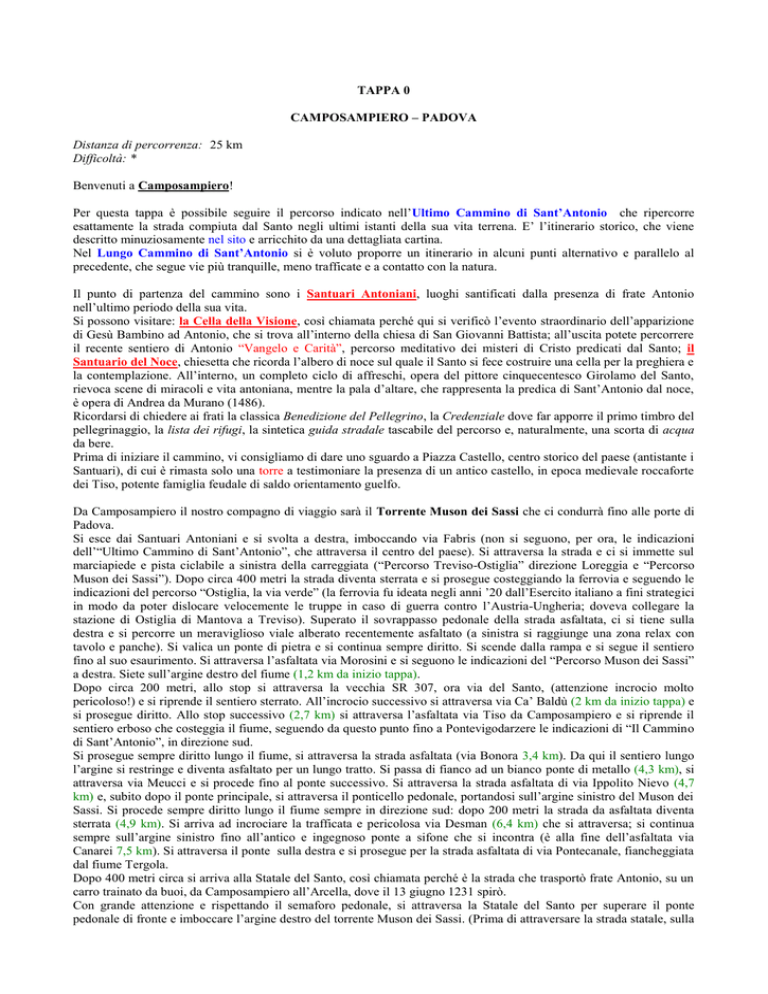 TAPPA 0

CAMPOSAMPIERO – PADOVA

Distanza di percorrenza: 25 km
Difficoltà: *

Benvenuti a Camposampiero!

Per questa tappa è possibile seguire il percorso indicato nell'Ultimo Cammino di Sant'Antonio che ripercorre esattamente la strada compiuta dal Santo negli ultimi istanti della sua vita terrena. E' l'itinerario storico, che viene descritto minuziosamente nel sito e arricchito da una dettagliata cartina.
Nel Lungo Cammino di Sant'Antonio si è voluto proporre un itinerario in alcuni punti alternativo e parallelo al precedente, che segue vie più tranquille, meno trafficate e a contatto con la natura.

Il punto di partenza del cammino sono i Santuari Antoniani, luoghi santificati dalla presenza di frate Antonio nell'ultimo periodo della sua vita.
Si possono visitare: la Cella della Visione, così chiamata perchè qui si verificò l'evento straordinario dell'apparizione di Gesù Bambino ad Antonio, che si trova all'interno della chiesa di San Giovanni Battista; all'uscita potete percorrere il recente sentiero di Antonio "Vangelo e Carità", percorso meditativo dei misteri di Cristo predicati dal Santo; il Santuario del Noce, chiesetta che ricorda l'albero di noce sul quale il Santo si fece costruire una cella per la preghiera e la contemplazione. All'interno, un completo ciclo di affreschi, opera del pittore cinquecentesco Girolamo del Santo, rievoca scene di miracoli e vita antoniana, mentre la pala d'altare, che rappresenta la predica di Sant'Antonio dal noce, è opera di Andrea da Murano (1486).
Ricordarsi di chiedere ai frati la classica Benedizione del Pellegrino, la Credenziale dove far apporre il primo timbro del pellegrinaggio, la lista dei rifugi, la sintetica guida stradale tascabile del percorso e, naturalmente, una scorta di acqua da bere.
Prima di iniziare il cammino, vi consigliamo di dare uno sguardo a Piazza Castello, centro storico del paese (antistante i Santuari), di cui è rimasta solo una torre a testimoniare la presenza di un antico castello, in epoca medievale roccaforte dei Tiso, potente famiglia feudale di saldo orientamento guelfo.

Da Camposampiero il nostro compagno di viaggio sarà il Torrente Muson dei Sassi che ci condurrà fino alle porte di Padova.
Si esce dai Santuari Antoniani e si svolta a destra, imboccando via Fabris (non si seguono, per ora, le indicazioni dell'"Ultimo Cammino di Sant'Antonio", che attraversa il centro del paese). Si attraversa la strada e ci si immette sul marciapiede e pista ciclabile a sinistra della carreggiata ("Percorso Treviso-Ostiglia" direzione Loreggia e "Percorso Muson dei Sassi"). Dopo circa 400 metri la strada diventa sterrata e si prosegue costeggiando la ferrovia e seguendo le indicazioni del percorso "Ostiglia, la via verde" (la ferrovia fu ideata negli anni '20 dall'Esercito italiano a fini strategici in modo da poter dislocare velocemente le truppe in caso di guerra contro l'Austria-Ungheria; doveva collegare la stazione di Ostiglia di Mantova a Treviso). Superato il sovrappasso pedonale della strada asfaltata, ci si tiene sulla destra e si percorre un meraviglioso viale alberato recentemente asfaltato (a sinistra si raggiunge una zona relax con tavolo e panche). Si valica un ponte di pietra e si continua sempre diritto. Si scende dalla rampa e si segue il sentiero fino al suo esaurimento. Si attraversa l'asfaltata via Morosini e si seguono le indicazioni del "Percorso Muson dei Sassi" a destra. Siete sull'argine destro del fiume (1,2 km da inizio tappa).
Dopo circa 200 metri, allo stop si attraversa la vecchia SR 307, ora via del Santo, (attenzione incrocio molto pericoloso!) e si riprende il sentiero sterrato. All'incrocio successivo si attraversa via Ca' Baldù (2 km da inizio tappa) e si prosegue diritto. Allo stop successivo (2,7 km) si attraversa l'asfaltata via Tiso da Camposampiero e si riprende il sentiero erboso che costeggia il fiume, seguendo da questo punto fino a Pontevigodarzere le indicazioni di "Il Cammino di Sant'Antonio", in direzione sud.
Si prosegue sempre diritto lungo il fiume, si attraversa la strada asfaltata (via Bonora 3,4 km). Da qui il sentiero lungo l'argine si restringe e diventa asfaltato per un lungo tratto. Si passa di fianco ad un bianco ponte di metallo (4,3 km), si attraversa via Meucci e si procede fino al ponte successivo. Si attraversa la strada asfaltata di via Ippolito Nievo (4,7 km) e, subito dopo il ponte principale, si attraversa il ponticello pedonale, portandosi sull'argine sinistro del Muson dei Sassi. Si procede sempre diritto lungo il fiume sempre in direzione sud: dopo 200 metri la strada da asfaltata diventa sterrata (4,9 km). Si arriva ad incrociare la trafficata e pericolosa via Desman (6,4 km) che si attraversa; si continua sempre sull'argine sinistro fino all'antico e ingegnoso ponte a sifone che si incontra (è alla fine dell'asfaltata via Canarei 7,5 km). Si attraversa il ponte sulla destra e si prosegue per la strada asfaltata di via Pontecanale, fiancheggiata dal fiume Tergola.
Dopo 400 metri circa si arriva alla Statale del Santo, così chiamata perché è la strada che trasportò frate Antonio, su un carro trainato da buoi, da Camposampiero all'Arcella, dove il 13 giugno 1231 spirò.
Con grande attenzione e rispettando il semaforo pedonale, si attraversa la Statale del Santo per superare il ponte pedonale di fronte e imboccare l'argine destro del torrente Muson dei Sassi. (Prima di attraversare la strada statale, sulla